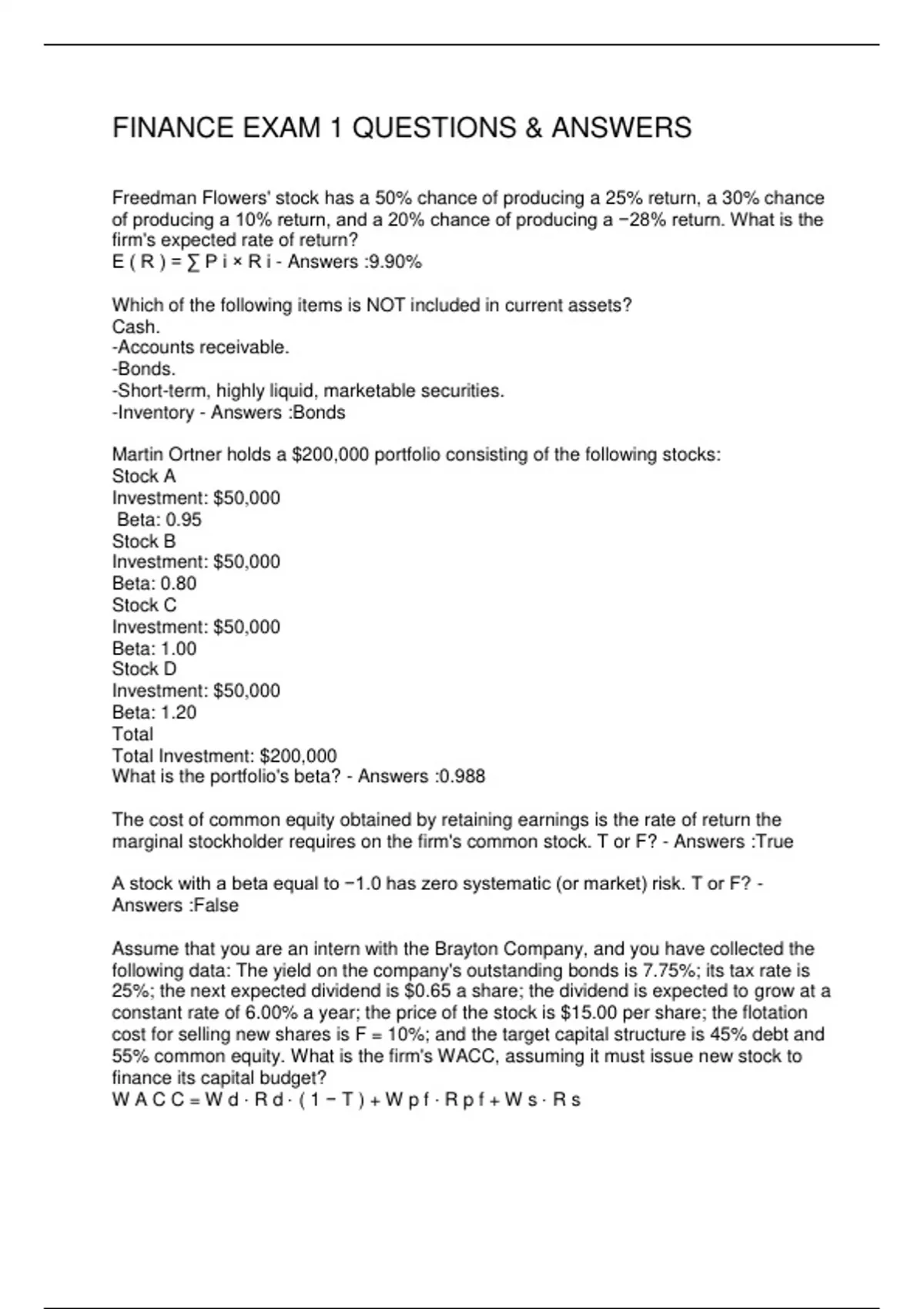 FINANCE EXAM 1 QUESTIONS & ANSWERS

Freedman Flowers' stock has a 50% chance of producing a 25% return, a 30% chance of producing a 10% return, and a 20% chance of producing a −28% return. What is the firm's expected rate of return?
E ( R ) = ∑ P i × R i - Answers :9.90%

Which of the following items is NOT included in current assets?
Cash.
-Accounts receivable.
-Bonds.
-Short-term, highly liquid, marketable securities.
-Inventory - Answers :Bonds

Martin Ortner holds a $200,000 portfolio consisting of the following stocks:
Stock A
Investment: $50,000
Beta: 0.95
Stock B
Investment: $50,000
Beta: 0.80
Stock C
Investment: $50,000
Beta: 1.00
Stock D
Investment: $50,000
Beta: 1.20
Total
Total Investment: $200,000
What is the portfolio's beta? - Answers :0.988

The cost of common equity obtained by retaining earnings is the rate of return the marginal stockholder requires on the firm's common stock. T or F? - Answers :True

A stock with a beta equal to −1.0 has zero systematic (or market) risk. T or F? - Answers :False

Assume that you are an intern with the Brayton Company, and you have collected the following data: The yield on the company's outstanding bonds is 7.75%; its tax rate is 25%; the next expected dividend is $0.65 a share; the dividend is expected to grow at a constant rate of 6.00% a year; the price of the stock is $15.00 per share; the flotation cost for selling new shares is F = 10%; and the target capital structure is 45% debt and 55% common equity. What is the firm's WACC, assuming it must issue new stock to finance its capital budget?
W A C C = W d · R d · ( 1 − T ) + W p f · R p f + W s · R s